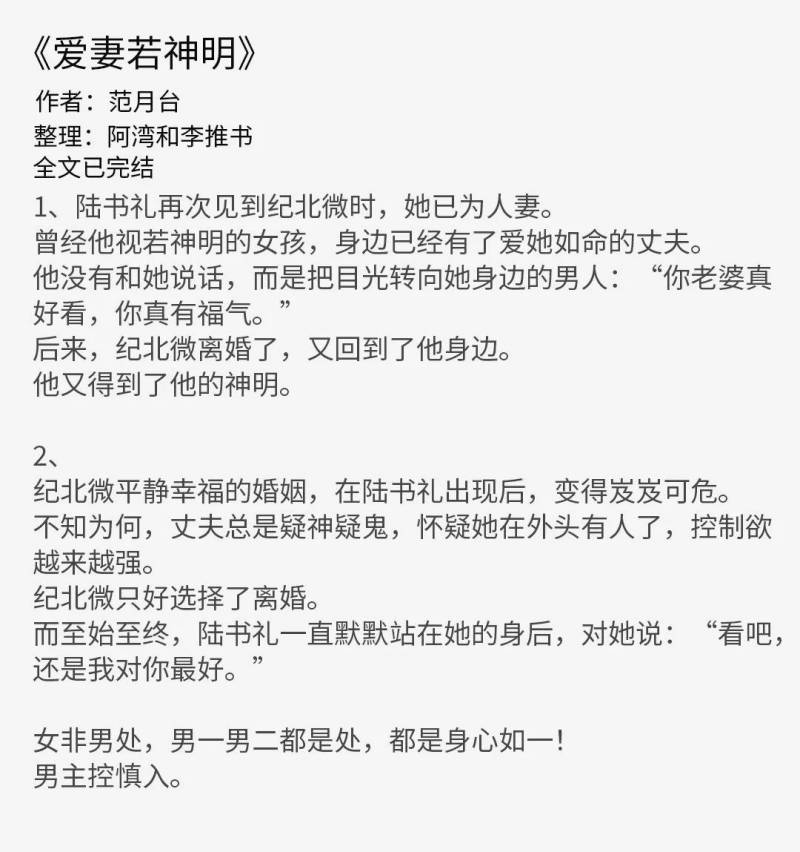 《爱妻若神明》
作者：范月台
整理：阿湾和李推书
全文已完结
1、陆书礼再次见到纪北微时，她已为人妻。
曾经他视若神明的女孩，身边已经有了爱她如命的丈夫。
他没有和她说话，而是把目光转向她身边的男人：“你老婆真好看，你真有福气。”
后来，纪北微离婚了，又回到了他身边。
他又得到了他的神明。

2、
纪北微平静幸福的婚姻，在陆书礼出现后，变得岌岌可危。
不知为何，丈夫总是疑神疑鬼，怀疑她在外头有人了，控制欲越来越强。
纪北微只好选择了离婚。
而至始至终，陆书礼一直默默站在她的身后，对她说：“看吧，还是我对你最好。”

女非男处，男一男二都是处，都是身心如一！
男主控慎入。